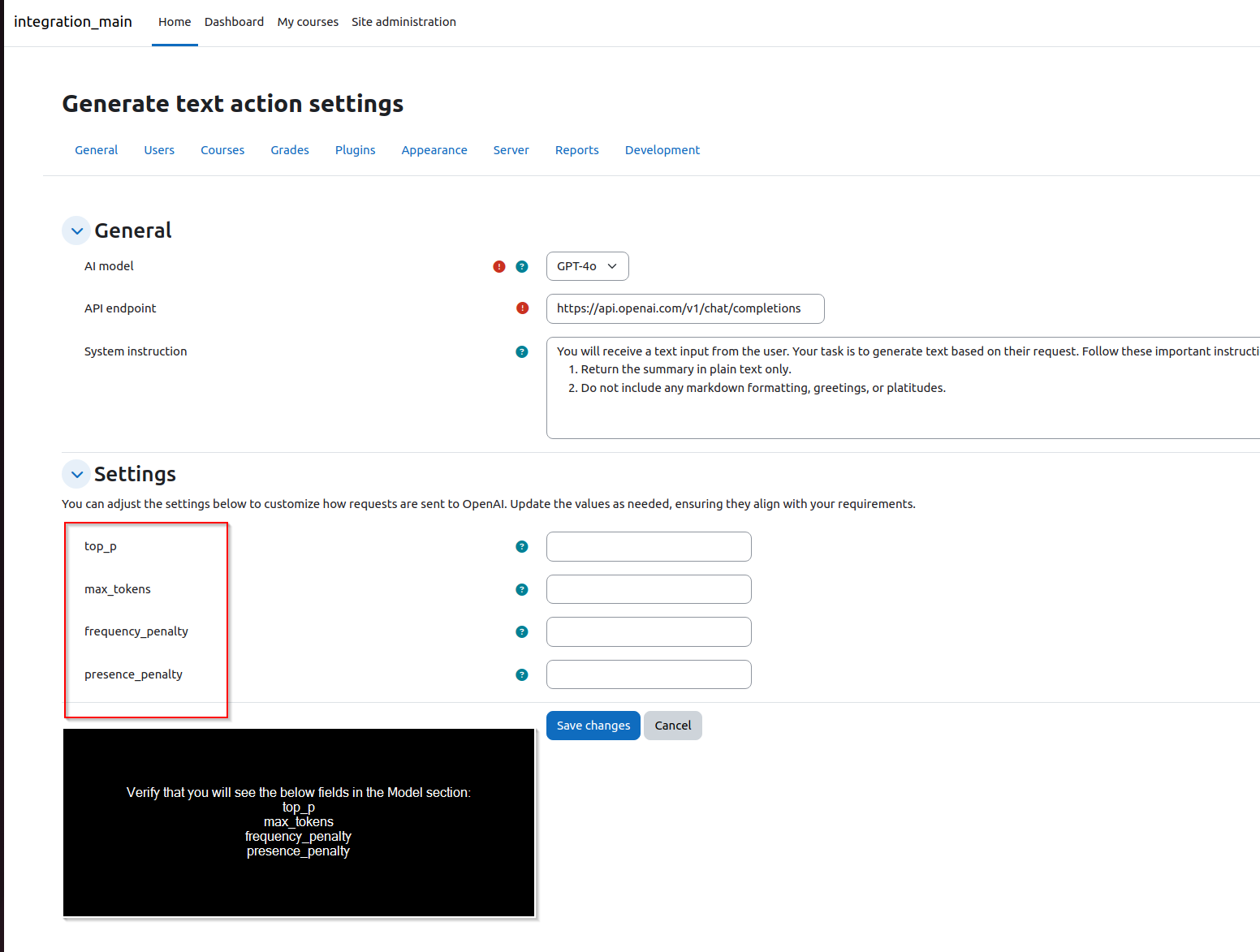 integration_main Home Dashboard My courses Site administration

Generate text action settings

General Users Courses Grades Plugins Appearance Server Reports Development

General

AI model GPT-4o

API endpoint https://api.openai.com/v1/chat/completions

System instruction You will receive a text input from the user. Your task is to generate text based on their request. Follow these important instructi
1. Return the summary in plain text only.
2. Do not include any markdown formatting, greetings, or platitudes.

Settings

You can adjust the settings below to customize how requests are sent to OpenAI. Update the values as needed, ensuring they align with your requirements.

top_p

max_tokens

frequency_penalty

presence_penalty

Save changes Cancel

Verify that you will see the below fields in the Model section:
top_p
max_tokens
frequency_penalty
presence_penalty